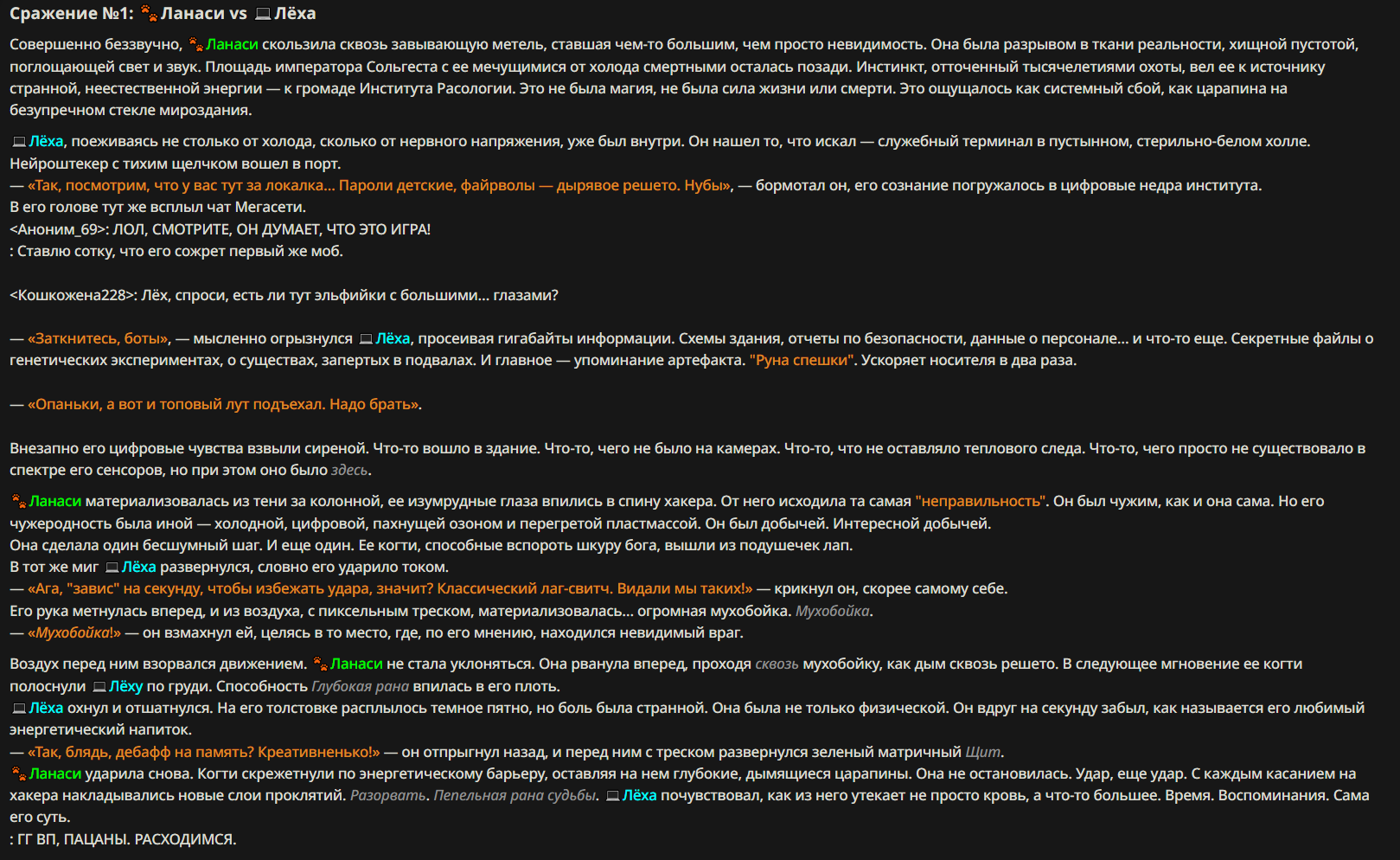 Сражение №1: Ланаси vs Лёха

Совершенно беззвучно, Ланаси скользила сквозь завывающую метель, ставшая чем-то большим, чем просто невидимость. Она была разрывом в ткани реальности, хищной пустотой, поглощающей свет и звук. Площадь императора Сольгеста с ее мечущимися от холода смертными осталась позади. Инстинкт, отточенный тысячелетиями охоты, вел ее к источнику странной, неестественной энергии — к громаде Института Расологии. Это не была магия, не была сила жизни или смерти. Это ощущалось как системный сбой, как царапина на безупречном стекле мироздания.

Лёха, поеживаясь не столько от холода, сколько от нервного напряжения, уже был внутри. Он нашел то, что искал — служебный терминал в пустынном, стерильно-белом холле. Нейроштекер с тихим щелчком вошел в порт.
— «Так, посмотрим, что у вас тут за локалка... Пароли детские, файрволы — дырявое решето. Нубы», — бормотал он, его сознание погружалось в цифровые недра института.
В его голове тут же всплыл чат Мегасети.
<Аноним_69>: ЛОЛ, СМОТРИТЕ, ОН ДУМАЕТ, ЧТО ЭТО ИГРА!
: Ставлю сотку, что его сожрет первый же моб.

<Кошкожена228>: Лёх, спроси, есть ли тут эльфийки с большими... глазами?

— «Заткнитесь, боты», — мысленно огрызнулся Лёха, просеивая гигабайты информации. Схемы здания, отчеты по безопасности, данные о персонале... и что-то еще. Секретные файлы о генетических экспериментах, о существах, запертых в подвалах. И главное — упоминание артефакта. "Руна спешки". Ускоряет носителя в два раза.

— «Опаньки, а вот и топовый лут подъехал. Надо брать».

Внезапно его цифровые чувства взвыли сиреной. Что-то вошло в здание. Что-то, чего не было на камерах. Что-то, что не оставляло теплового следа. Что-то, чего просто не существовало в спектре его сенсоров, но при этом оно было здесь.

Ланаси материализовалась из тени за колонной, ее изумрудные глаза впились в спину хакера. От него исходила та самая "неправильность". Он был чужим, как и она сама. Но его чужеродность была иной — холодной, цифровой, пахнущей озоном и перегретой пластмассой. Он был добычей. Интересной добычей.
Она сделала один бесшумный шаг. И еще один. Ее когти, способные вспороть шкуру бога, вышли из подушечек лап.
В тот же миг Лёха развернулся, словно его ударило током.
— «Ага, "завис" на секунду, чтобы избежать удара, значит? Классический лаг-свитч. Видали мы таких!» — крикнул он, скорее самому себе.
Его рука метнулась вперед, и из воздуха, с пиксельным треском, материализовалась... огромная мухобойка. Мухобойка.
— «Мухобойка!» — он взмахнул ей, целясь в то место, где, по его мнению, находился невидимый враг.

Воздух перед ним взорвался движением. Ланаси не стала уклоняться. Она рванула вперед, проходя сквозь мухобойку, как дым сквозь решето. В следующее мгновение ее когти полоснули Лёху по груди. Способность Глубокая рана впилась в его плоть.
Лёха охнул и отшатнулся. На его толстовке расплылось темное пятно, но боль была странной. Она была не только физической. Он вдруг на секунду забыл, как называется его любимый энергетический напиток.
— «Так, блядь, дебафф на память? Креативненько!» — он отпрыгнул назад, и перед ним с треском развернулся зеленый матричный Щит.
Ланаси ударила снова. Когти скрежетнули по энергетическому барьеру, оставляя на нем глубокие, дымящиеся царапины. Она не остановилась. Удар, еще удар. С каждым касанием на хакера накладывались новые слои проклятий. Разорвать. Пепельная рана судьбы. Лёха почувствовал, как из него утекает не просто кровь, а что-то большее. Время. Воспоминания. Сама его суть.
: ГГ ВП, ПАЦАНЫ. РАСХОДИМСЯ.